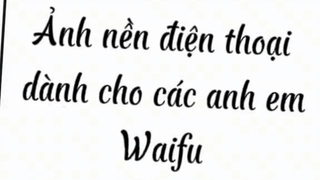 Ảnh nền điện thoại dành cho các anh em Waifu